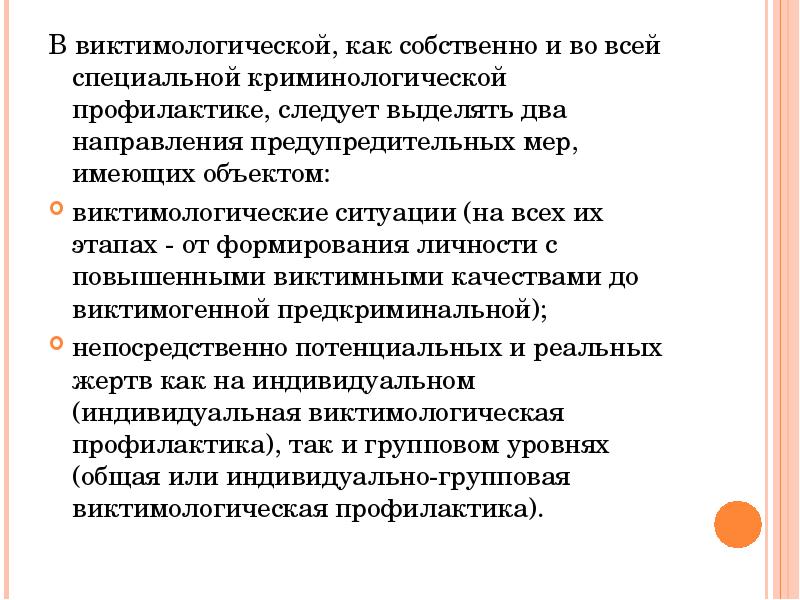 В виктимологической, как собственно и во всей специальной криминологической профилактике, следует выделять два направления предупредительных мер, имеющих объектом:

виктимологические ситуации (на всех их этапах - от формирования личности с повышенными виктимными качествами до виктимогенной предкриминальной);

непосредственно потенциальных и реальных жертв как на индивидуальном (индивидуальная виктимологическая профилактика), так и групповом уровнях (общая или индивидуально-групповая виктимологическая профилактика).